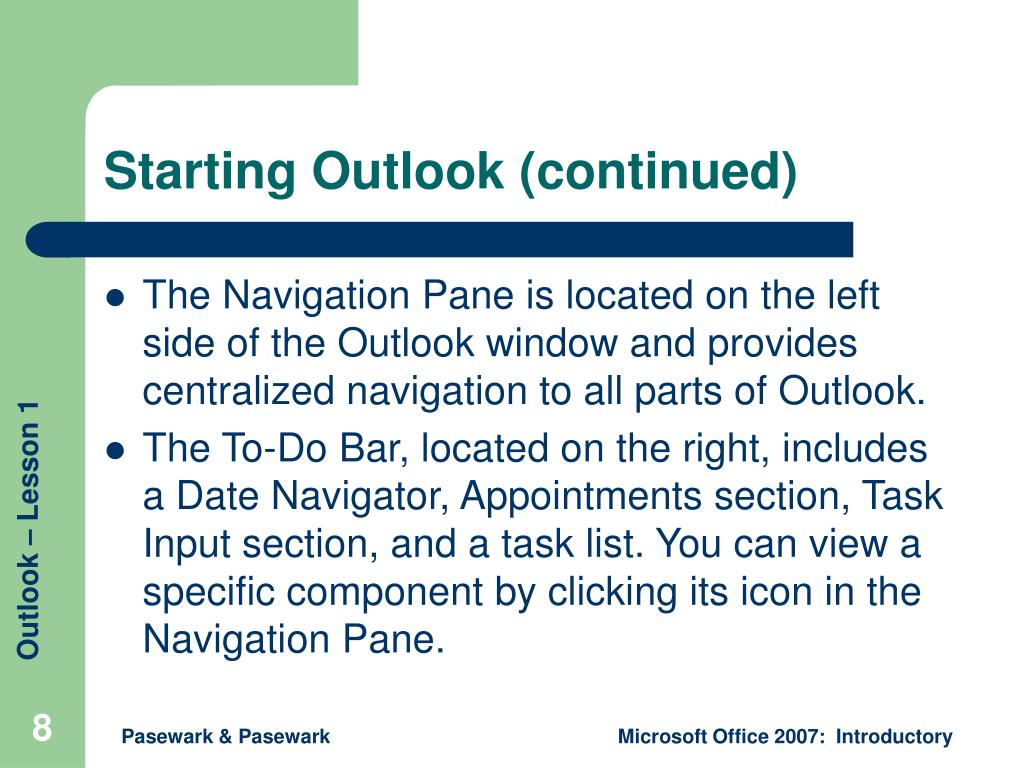 Starting Outlook (continued)

- The Navigation Pane is located on the left side of the Outlook window and provides centralized navigation to all parts of Outlook.
- The To-Do Bar, located on the right, includes a Date Navigator, Appointments section, Task Input section, and a task list. You can view a specific component by clicking its icon in the Navigation Pane.

Outlook – Lesson 1

8

Pasewark & Pasewark

Microsoft Office 2007: Introductory